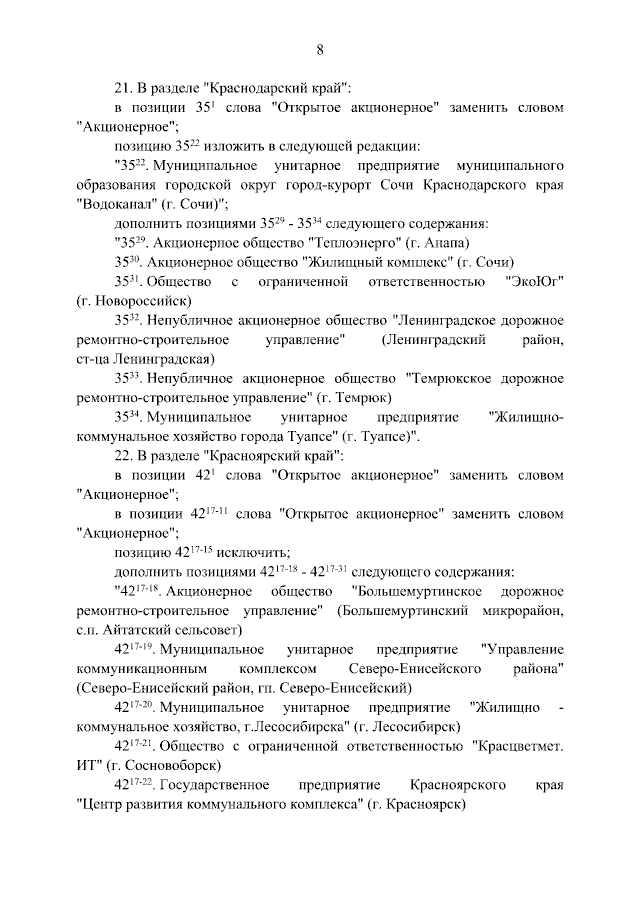 8

21. В разделе "Краснодарский край":

в позиции $35^{1}$ слова "Открытое акционерное" заменить словом "Акционерное";

позицию $35^{22}$ изложить в следующей редакции:

"$35^{22}$. Муниципальное унитарное предприятие муниципального образования городской округ город-курорт Сочи Краснодарского края "Водоканал" (г. Сочи)";

дополнить позициями $35^{29}$ - $35^{34}$ следующего содержания:

"$35^{29}$. Акционерное общество "Теплоэнерго" (г. Анапа)

$35^{30}$. Акционерное общество "Жилищный комплекс" (г. Сочи)

$35^{31}$. Общество с ограниченной ответственностью "ЭкоЮг" (г. Новороссийск)

$35^{32}$. Непубличное акционерное общество "Ленинградское дорожное ремонтно-строительное управление" (Ленинградский район, ст-ца Ленинградская)

$35^{33}$. Непубличное акционерное общество "Темрюкское дорожное ремонтно-строительное управление" (г. Темрюк)

$35^{34}$. Муниципальное унитарное предприятие "Жилищно-коммунальное хозяйство города Туапсе" (г. Туапсе)".

22. В разделе "Красноярский край":

в позиции $42^{1}$ слова "Открытое акционерное" заменить словом "Акционерное";

в позиции $42^{17-11}$ слова "Открытое акционерное" заменить словом "Акционерное";

позицию $42^{17-15}$ исключить;

дополнить позициями $42^{17-18}$ - $42^{17-31}$ следующего содержания:

"$42^{17-18}$. Акционерное общество "Большемуртинское дорожное ремонтно-строительное управление" (Большемуртинский микрорайон, с.п. Айтатский сельсовет)

$42^{17-19}$. Муниципальное унитарное предприятие "Управление коммуникационным комплексом Северо-Енисейского района" (Северо-Енисейский район, гп. Северо-Енисейский)

$42^{17-20}$. Муниципальное унитарное предприятие "Жилищно - коммунальное хозяйство, г.Лесосибирска" (г. Лесосибирск)

$42^{17-21}$. Общество с ограниченной ответственностью "Красцветмет. ИТ" (г. Сосновоборск)

$42^{17-22}$. Государственное предприятие Красноярского края "Центр развития коммунального комплекса" (г. Красноярск)